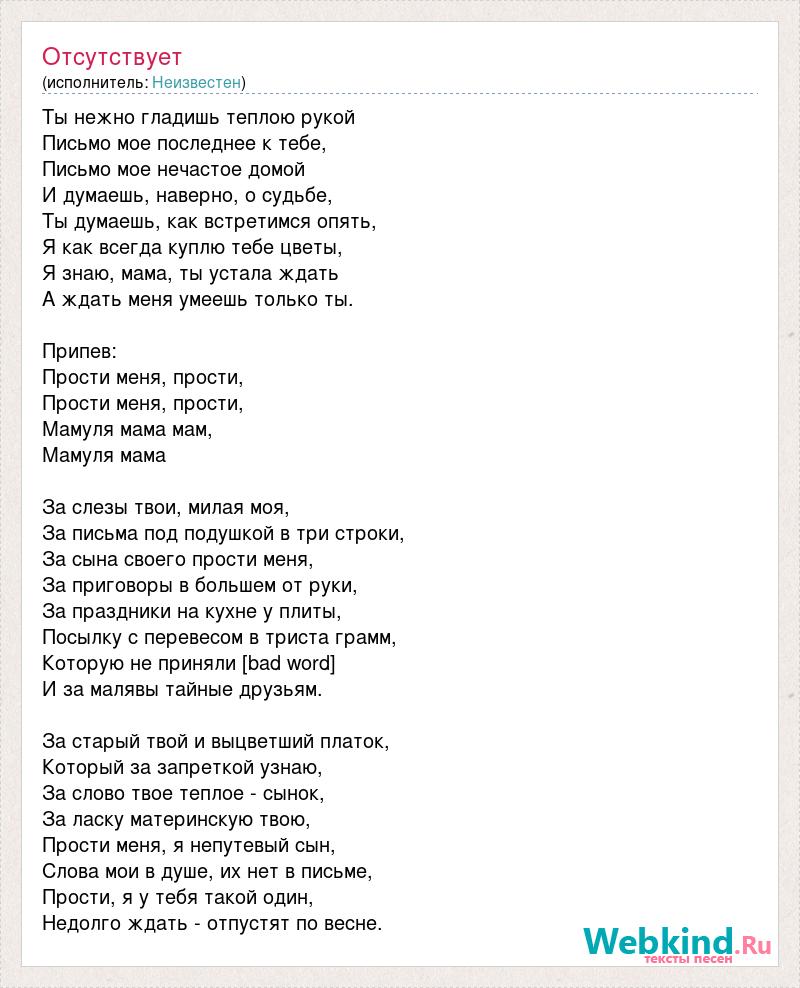 Отсутствует
(исполнитель: Неизвестен)

Ты нежно гладишь теплою рукой
Письмо мое последнее к тебе,
Письмо мое нечастое домой
И думаешь, наверно, о судьбе,
Ты думаешь, как встретимся опять,
Я как всегда куплю тебе цветы,
Я знаю, мама, ты устала ждать
А ждать меня умеешь только ты.

Припев:
Прости меня, прости,
Прости меня, прости,
Мамуля мама мам,
Мамуля мама

За слезы твои, милая моя,
За письма под подушкой в три строки,
За сына своего прости меня,
За приговоры в большем от руки,
За праздники на кухне у плиты,
Посылку с перевесом в триста грамм,
Которую не приняли [bad word]
И за малявы тайные друзьям.

За старый твой и выцветший платок,
Который за запреткой узнаю,
За слово твое теплое - сынок,
За ласку материнскую твою,
Прости меня, я непутевый сын,
Слова мои в душе, их нет в письме,
Прости, я у тебя такой один,
Недолго ждать - отпустят по весне.

Webkind.Ru
тексты песен